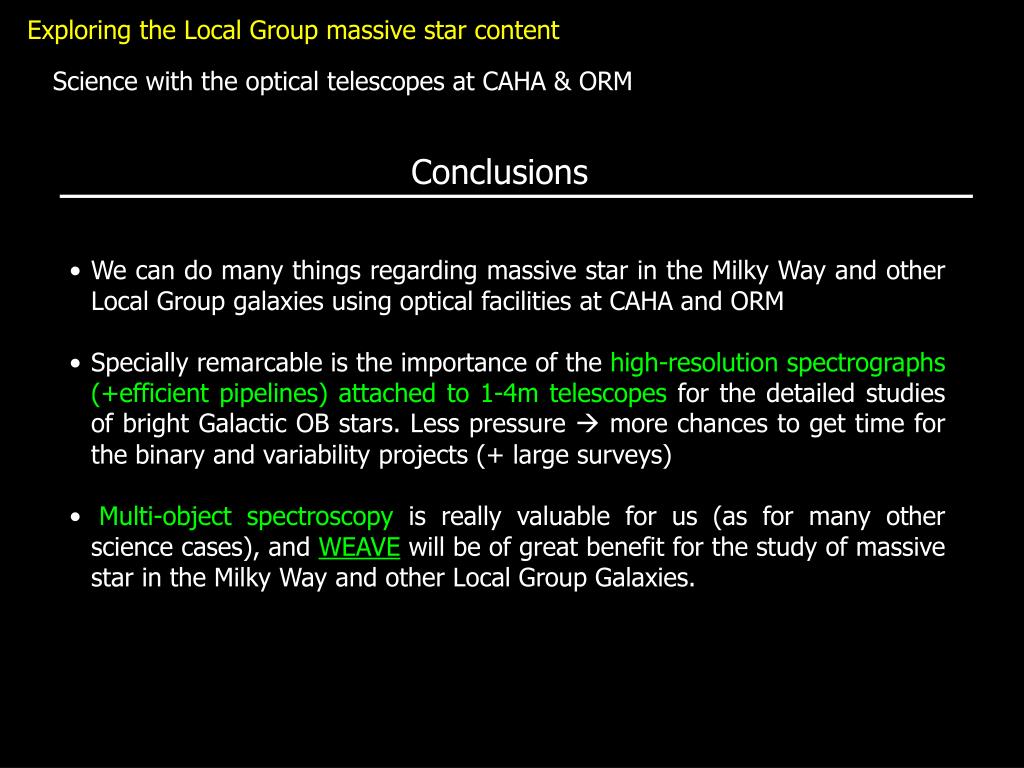 Exploring the Local Group massive star content

Science with the optical telescopes at CAHA & ORM

Conclusions

• We can do many things regarding massive star in the Milky Way and other Local Group galaxies using optical facilities at CAHA and ORM

• Specially remarcable is the importance of the high-resolution spectrographs (+efficient pipelines) attached to 1-4m telescopes for the detailed studies of bright Galactic OB stars. Less pressure → more chances to get time for the binary and variability projects (+ large surveys)

• Multi-object spectroscopy is really valuable for us (as for many other science cases), and WEAVE will be of great benefit for the study of massive star in the Milky Way and other Local Group Galaxies.